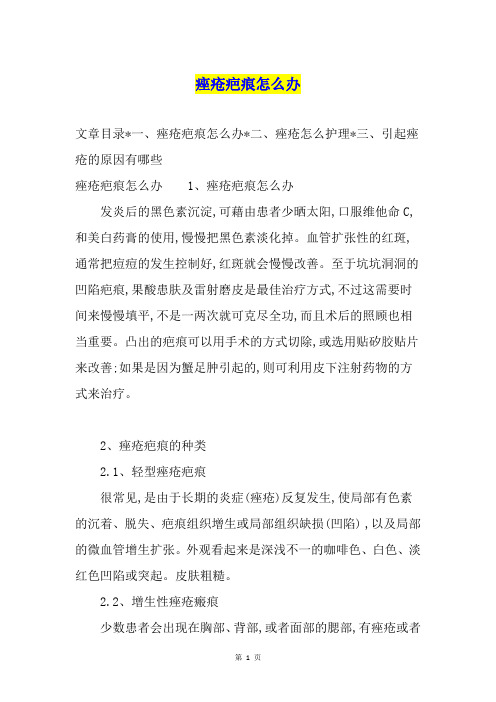 痤疮疤痕怎么办

文章目录*一、痤疮疤痕怎么办*二、痤疮怎么护理*三、引起痤疮的原因有哪些

痤疮疤痕怎么办　　1、痤疮疤痕怎么办

发炎后的黑色素沉淀,可藉由患者少晒太阳,口服维他命C,和美白药膏的使用,慢慢把黑色素淡化掉。血管扩张性的红斑,通常把痘痘的发生控制好,红斑就会慢慢改善。至于坑坑洞洞的凹陷疤痕,果酸患肤及雷射磨皮是最佳治疗方式,不过这需要时间来慢慢填平,不是一两次就可克尽全功,而且术后的照顾也相当重要。凸出的疤痕可以用手术的方式切除,或选用贴矽胶贴片来改善:如果是因为蟹足肿引起的,则可利用皮下注射药物的方式来治疗。

2、痤疮疤痕的种类

2.1、轻型痤疮疤痕

很常见,是由于长期的炎症(痤疮)反复发生,使局部有色素的沉着、脱失、疤痕组织增生或局部组织缺损(凹陷),以及局部的微血管增生扩张。外观看起来是深浅不一的咖啡色、白色、淡红色凹陷或突起。皮肤粗糙。

2.2、增生性痤疮瘢痕

少数患者会出现在胸部、背部,或者面部的腮部,有痤疮或者

第 1 页